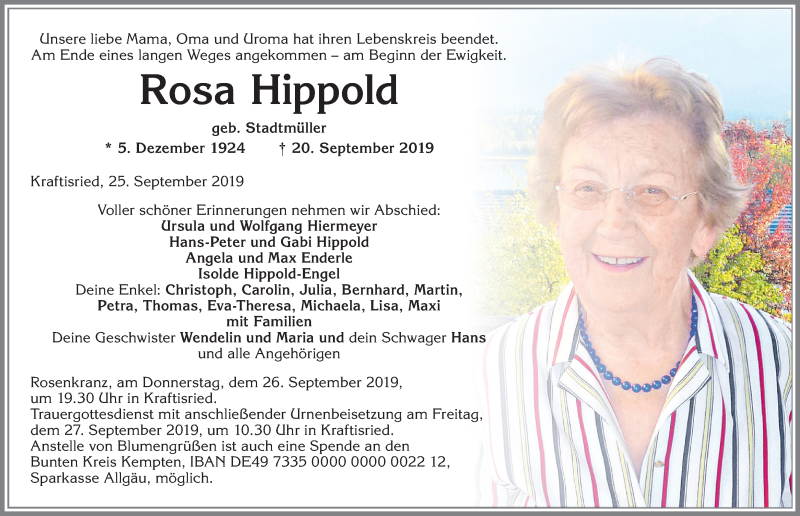 Unsere liebe Mama, Oma und Uroma hat ihren Lebenskreis beendet.
Am Ende eines langen Weges angekommen – am Beginn der Ewigkeit.

Rosa Hippold

geb. Stadtmüller
* 5. Dezember 1924 † 20. September 2019

Kraftisried, 25. September 2019

Voller schöner Erinnerungen nehmen wir Abschied:
Ursula und Wolfgang Hiermeyer
Hans-Peter und Gabi Hippold
Angela und Max Enderle
Isolde Hippold-Engel
Deine Enkel: Christoph, Carolin, Julia, Bernhard, Martin, Petra, Thomas, Eva-Theresa, Michaela, Lisa, Maxi
mit Familien
Deine Geschwister Wendelin und Maria und dein Schwager Hans
und alle Angehörigen

Rosenkranz, am Donnerstag, dem 26. September 2019, um 19.30 Uhr in Kraftisried.
Trauergottesdienst mit anschließender Urnenbeisetzung am Freitag, dem 27. September 2019, um 10.30 Uhr in Kraftisried.
Anstelle von Blumengrüßen ist auch eine Spende an den Bunten Kreis Kempten, IBAN DE49 7335 0000 0000 0022 12, Sparkasse Allgäu, möglich.